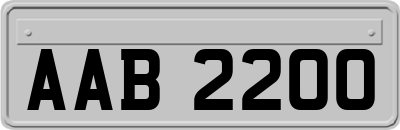 AAB 2200